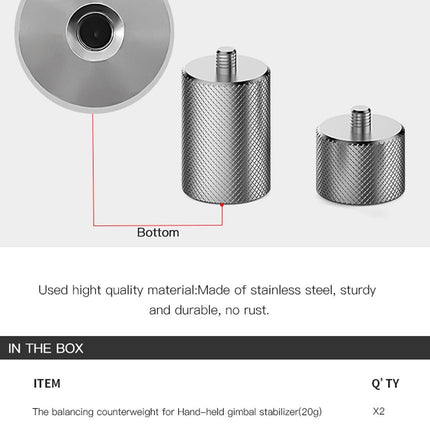 Bottom

Used hight quality material:Made of stainless steel, sturdy and durable, no rust.

IN THE BOX

| ITEM | Q' TY |
|---|---|
| The balancing counterweight for Hand-held gimbal stabilizer(20g) | X2 |